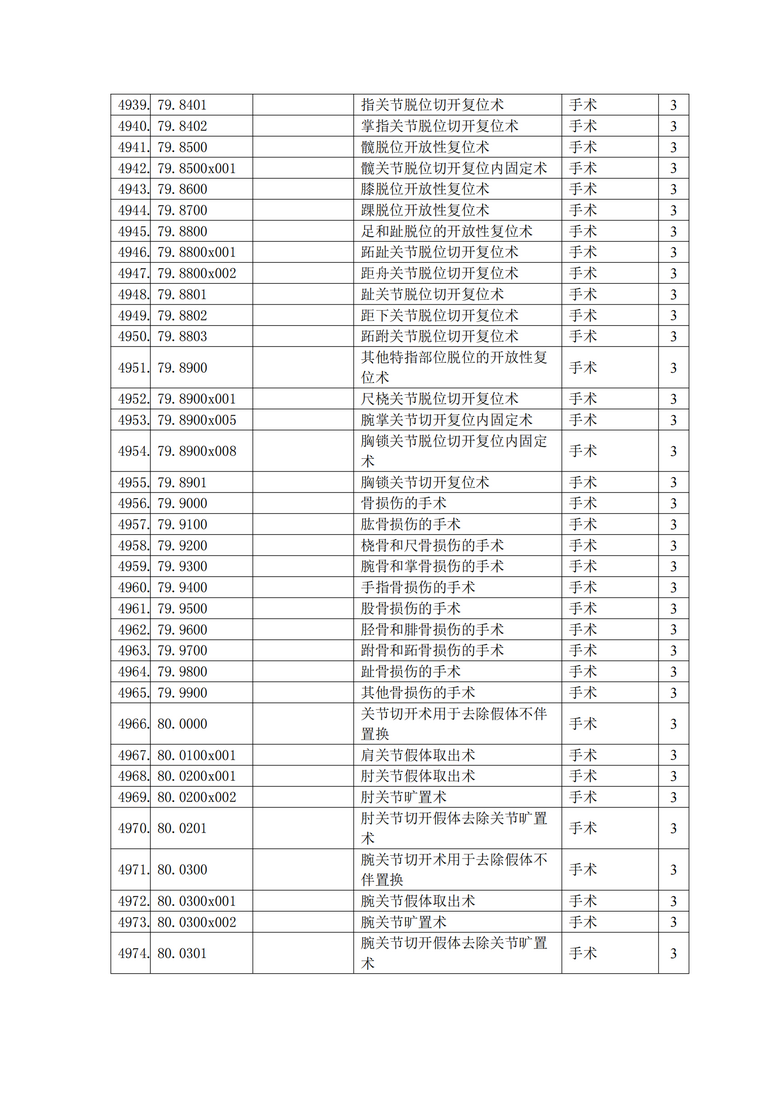 | 4939. | 79.8401 |  | 指关节脱位切开复位术 | 手术 | 3 |
|---|---|---|---|---|---|
| 4940. | 79.8402 |  | 掌指关节脱位切开复位术 | 手术 | 3 |
| 4941. | 79.8500 |  | 髋脱位开放性复位术 | 手术 | 3 |
| 4942. | 79.8500x001 |  | 髋关节脱位切开复位内固定术 | 手术 | 3 |
| 4943. | 79.8600 |  | 膝脱位开放性复位术 | 手术 | 3 |
| 4944. | 79.8700 |  | 踝脱位开放性复位术 | 手术 | 3 |
| 4945. | 79.8800 |  | 足和趾脱位的开放性复位术 | 手术 | 3 |
| 4946. | 79.8800x001 |  | 跖趾关节脱位切开复位术 | 手术 | 3 |
| 4947. | 79.8800x002 |  | 距舟关节脱位切开复位术 | 手术 | 3 |
| 4948. | 79.8801 |  | 趾关节脱位切开复位术 | 手术 | 3 |
| 4949. | 79.8802 |  | 距下关节脱位切开复位术 | 手术 | 3 |
| 4950. | 79.8803 |  | 跖跗关节脱位切开复位术 | 手术 | 3 |
| 4951. | 79.8900 |  | 其他特指部位脱位的开放性复位术 | 手术 | 3 |
| 4952. | 79.8900x001 |  | 尺桡关节脱位切开复位术 | 手术 | 3 |
| 4953. | 79.8900x005 |  | 腕掌关节切开复位内固定术 | 手术 | 3 |
| 4954. | 79.8900x008 |  | 胸锁关节脱位切开复位内固定术 | 手术 | 3 |
| 4955. | 79.8901 |  | 胸锁关节切开复位术 | 手术 | 3 |
| 4956. | 79.9000 |  | 骨损伤的手术 | 手术 | 3 |
| 4957. | 79.9100 |  | 肱骨损伤的手术 | 手术 | 3 |
| 4958. | 79.9200 |  | 桡骨和尺骨损伤的手术 | 手术 | 3 |
| 4959. | 79.9300 |  | 腕骨和掌骨损伤的手术 | 手术 | 3 |
| 4960. | 79.9400 |  | 手指骨损伤的手术 | 手术 | 3 |
| 4961. | 79.9500 |  | 股骨损伤的手术 | 手术 | 3 |
| 4962. | 79.9600 |  | 胫骨和腓骨损伤的手术 | 手术 | 3 |
| 4963. | 79.9700 |  | 跗骨和跖骨损伤的手术 | 手术 | 3 |
| 4964. | 79.9800 |  | 趾骨损伤的手术 | 手术 | 3 |
| 4965. | 79.9900 |  | 其他骨损伤的手术 | 手术 | 3 |
| 4966. | 80.0000 |  | 关节切开术用于去除假体不伴置换 | 手术 | 3 |
| 4967. | 80.0100x001 |  | 肩关节假体取出术 | 手术 | 3 |
| 4968. | 80.0200x001 |  | 肘关节假体取出术 | 手术 | 3 |
| 4969. | 80.0200x002 |  | 肘关节旷置术 | 手术 | 3 |
| 4970. | 80.0201 |  | 肘关节切开假体去除关节旷置术 | 手术 | 3 |
| 4971. | 80.0300 |  | 腕关节切开术用于去除假体不伴置换 | 手术 | 3 |
| 4972. | 80.0300x001 |  | 腕关节假体取出术 | 手术 | 3 |
| 4973. | 80.0300x002 |  | 腕关节旷置术 | 手术 | 3 |
| 4974. | 80.0301 |  | 腕关节切开假体去除关节旷置术 | 手术 | 3 |